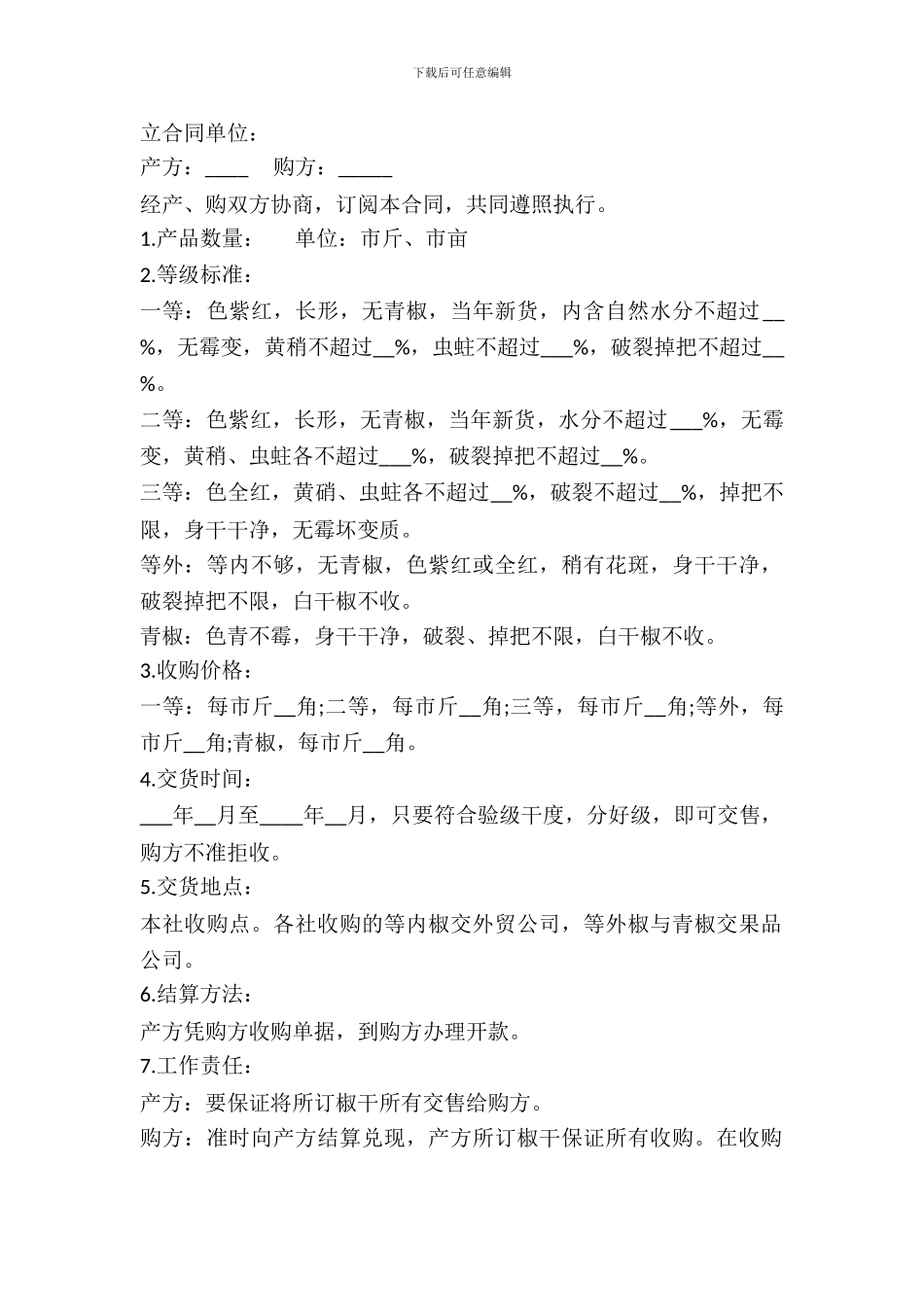 下载后可任意编辑

立合同单位：

产方：____　购方：_____

经产、购双方协商，订阅本合同，共同遵照执行。

1.产品数量：　单位：市斤、市亩

2.等级标准：

一等：色紫红，长形，无青椒，当年新货，内含自然水分不超过__%，无霉变，黄稍不超过__%，虫蛀不超过___%，破裂掉把不超过__%。

二等：色紫红，长形，无青椒，当年新货，水分不超过___%，无霉变，黄稍、虫蛀各不超过___%，破裂掉把不超过__%。

三等：色全红，黄硝、虫蛀各不超过__%，破裂不超过__%，掉把不限，身干干净，无霉坏变质。

等外：等内不够，无青椒，色紫红或全红，稍有花斑，身干干净，破裂掉把不限，白干椒不收。

青椒：色青不霉，身干干净，破裂、掉把不限，白干椒不收。

3.收购价格：

一等：每市斤__角;二等，每市斤__角;三等，每市斤__角;等外，每市斤__角;青椒，每市斤__角。

4.交货时间：

___年__月至____年__月，只要符合验级干度，分好级，即可交售，购方不准拒收。

5.交货地点：

本社收购点。各社收购的等内椒交外贸公司，等外椒与青椒交果品公司。

6.结算方法：

产方凭购方收购单据，到购方办理开款。

7.工作责任：

产方：要保证将所订椒干所有交售给购方。

购方：准时向产方结算兑现，产方所订椒干保证所有收购。在收购